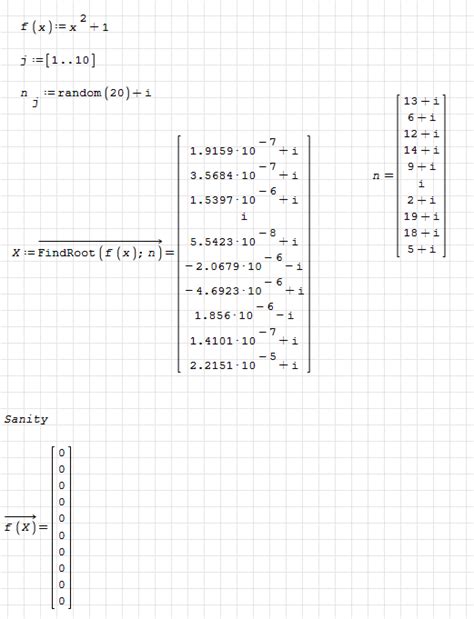 $f(x) := x^2 + 1$

$j := [1..10]$

$n_j := \text{random}(20) + i$

$X := \overrightarrow{\text{FindRoot}(f(x); n)} = \begin{bmatrix} 1.9159 \cdot 10^{-7} + i \\ 3.5684 \cdot 10^{-7} + i \\ 1.5397 \cdot 10^{-6} + i \\ i \\ 5.5423 \cdot 10^{-8} + i \\ -2.0679 \cdot 10^{-6} - i \\ -4.6923 \cdot 10^{-6} + i \\ 1.856 \cdot 10^{-6} - i \\ 1.4101 \cdot 10^{-7} + i \\ 2.2151 \cdot 10^{-5} + i \end{bmatrix}$

$n = \begin{bmatrix} 13 + i \\ 6 + i \\ 12 + i \\ 14 + i \\ 9 + i \\ i \\ 2 + i \\ 19 + i \\ 18 + i \\ 5 + i \end{bmatrix}$

Sanity

$\overrightarrow{f(X)} = \begin{bmatrix} 0 \\ 0 \\ 0 \\ 0 \\ 0 \\ 0 \\ 0 \\ 0 \\ 0 \\ 0 \end{bmatrix}$